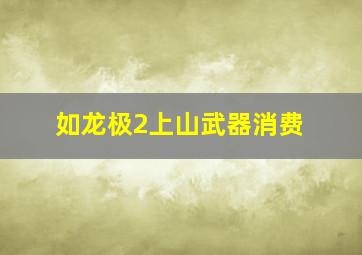 如龙极2上山武器消费